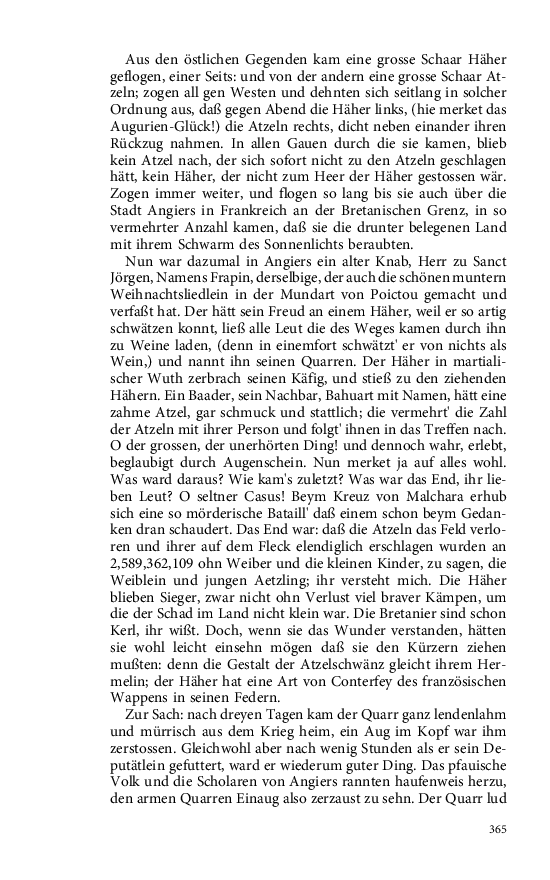 Aus den östlichen Gegenden kam eine grosse Schaar Häher geflogen, einer Seits: und von der andern eine grosse Schaar Atzeln; zogen all gen Westen und dehnten sich seitlang in solcher Ordnung aus, daß gegen Abend die Häher links, (hie merket das Augurien-Glück!) die Atzeln rechts, dicht neben einander ihren Rückzug nahmen. In allen Gauen durch die sie kamen, blieb kein Atzel nach, der sich sofort nicht zu den Atzeln geschlagen hätt, kein Häher, der nicht zum Heer der Häher gestossen wär. Zogen immer weiter, und flogen so lang bis sie auch über die Stadt Angiers in Frankreich an der Bretanischen Grenz, in so vermehrter Anzahl kamen, daß sie die drunter belegenen Land mit ihrem Schwarm des Sonnenlichts beraubten.

Nun war dazumal in Angiers ein alter Knab, Herr zu Sanct Jörgen, Namens Frapin, derselbige, der auch die schönen muntern Weihnachtsliedlein in der Mundart von Poictou gemacht und verfaßt hat. Der hätt sein Freud an einem Häher, weil er so artig schwätzen konnt, ließ alle Leut die des Weges kamen durch ihn zu Weine laden, (denn in einemfort schwätzt' er von nichts als Wein,) und nannt ihn seinen Quarren. Der Häher in martialischer Wuth zerbrach seinen Käfig, und stieß zu den ziehenden Hähern. Ein Baader, sein Nachbar, Bahuart mit Namen, hätt eine zahme Atzel, gar schmuck und stattlich; die vermehrt' die Zahl der Atzeln mit ihrer Person und folgt' ihnen in das Treffen nach. O der grossen, der unerhörten Ding! und dennoch wahr, erlebt, beglaubigt durch Augenschein. Nun merket ja auf alles wohl. Was ward daraus? Wie kam's zuletzt? Was war das End, ihr lieben Leut? O seltner Casus! Beym Kreuz von Malchara erhub sich eine so mörderische Bataill' daß einem schon beym Gedanken dran schaudert. Das End war: daß die Atzeln das Feld verloren und ihrer auf dem Fleck elendiglich erschlagen wurden an 2,589,362,109 ohn Weiber und die kleinen Kinder, zu sagen, die Weiblein und jungen Aetzling; ihr versteht mich. Die Häher blieben Sieger, zwar nicht ohn Verlust viel braver Kämpen, um die der Schad im Land nicht klein war. Die Bretanier sind schon Kerl, ihr wißt. Doch, wenn sie das Wunder verstanden, hätten sie wohl leicht einsehn mögen daß sie den Kürzern ziehen mußten: denn die Gestalt der Atzelschwänz gleicht ihrem Hermelin; der Häher hat eine Art von Conterfey des französischen Wappens in seinen Federn.

Zur Sach: nach dreyen Tagen kam der Quarr ganz lendenlahm und mürrisch aus dem Krieg heim, ein Aug im Kopf war ihm zerstossen. Gleichwohl aber nach wenig Stunden als er sein Deputätlein gefuttert, ward er wiederum guter Ding. Das pfauische Volk und die Scholaren von Angiers rannten haufenweis herzu, den armen Quarren Einaug also zerzaust zu sehn. Der Quarr lud

365